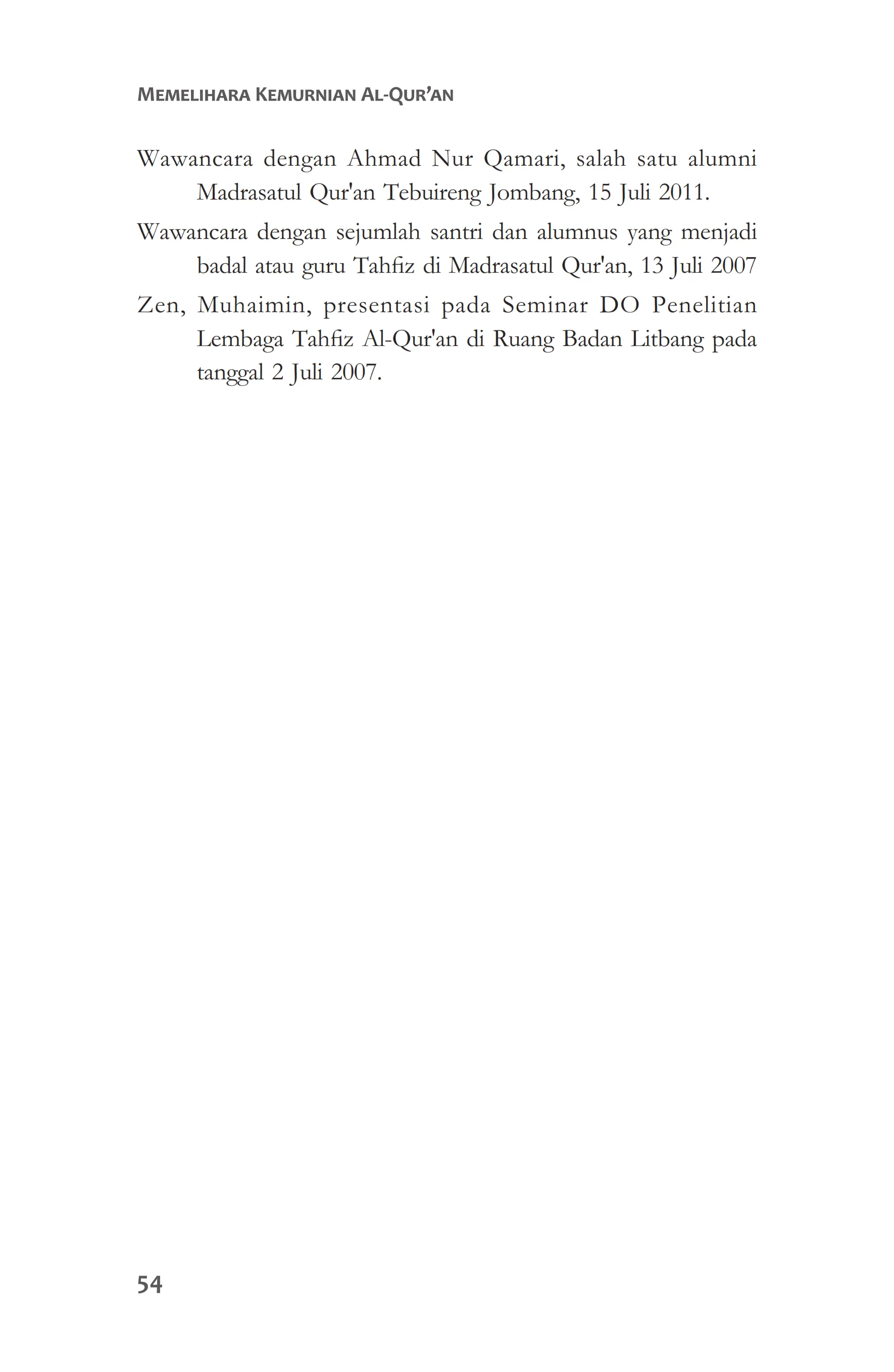 MEMELIHARA KEMURNIAN AL-QUR'AN

Wawancara dengan Ahmad Nur Qamari, salah satu alumni Madrasatul Qur'an Tebuireng Jombang, 15 Juli 2011.

Wawancara dengan sejumlah santri dan alumnus yang menjadi badal atau guru Tahfiz di Madrasatul Qur'an, 13 Juli 2007

Zen, Muhaimin, presentasi pada Seminar DO Penelitian Lembaga Tahfiz Al-Qur'an di Ruang Badan Litbang pada tanggal 2 Juli 2007.

54